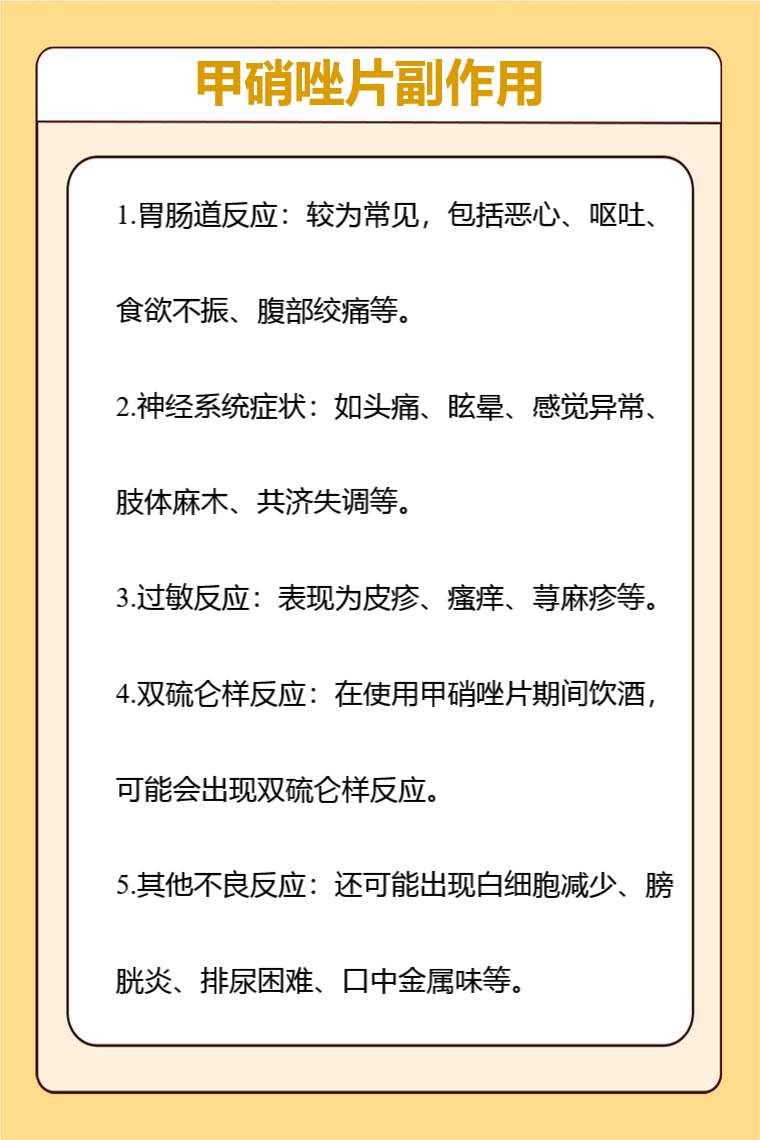 甲硝唑片副作用

1.胃肠道反应：较为常见，包括恶心、呕吐、食欲不振、腹部绞痛等。

2.神经系统症状：如头痛、眩晕、感觉异常、肢体麻木、共济失调等。

3.过敏反应：表现为皮疹、瘙痒、荨麻疹等。

4.双硫仑样反应：在使用甲硝唑片期间饮酒，可能会出现双硫仑样反应。

5.其他不良反应：还可能出现白细胞减少、膀胱炎、排尿困难、口中金属味等。